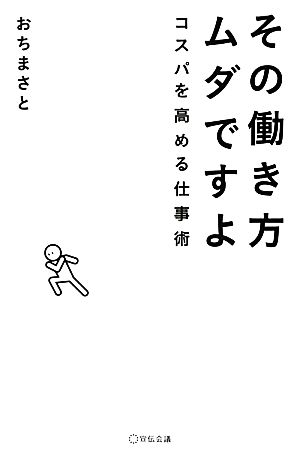 その働き方
ムダですよ

コスパを高める仕事術

おちまさと

宣伝会議